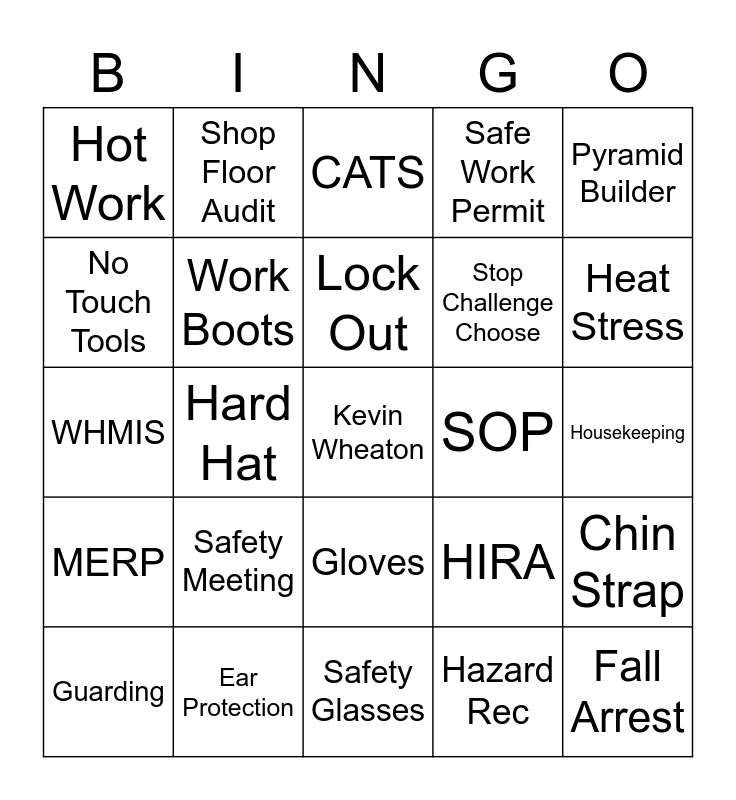 | B | I | N | G | O |
|---|---|---|---|---|
| Hot Work | Shop Floor Audit | CATS | Safe Work Permit | Pyramid Builder |
| No Touch Tools | Work Boots | Lock Out | Stop Challenge Choose | Heat Stress |
| WHMIS | Hard Hat | Kevin Wheaton | SOP | Housekeeping |
| MERP | Safety Meeting | Gloves | HIRA | Chin Strap |
| Guarding | Ear Protection | Safety Glasses | Hazard Rec | Fall Arrest |